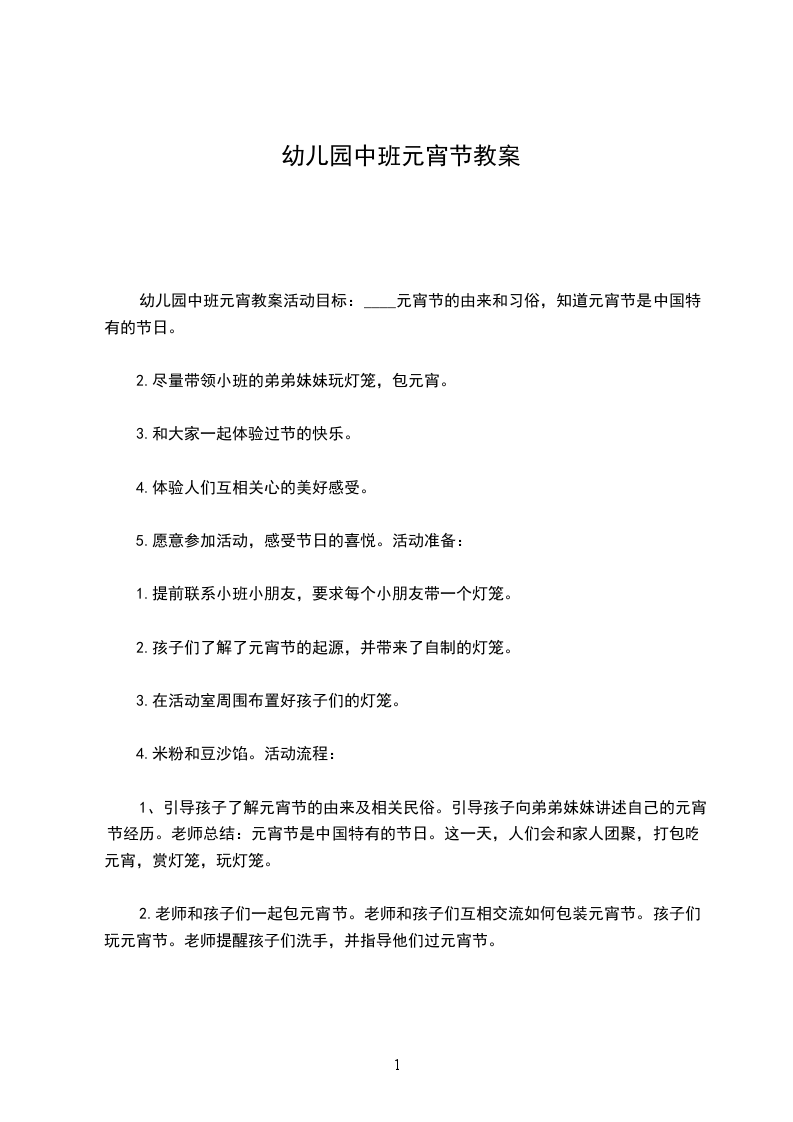 幼儿园中班元宵节教案

幼儿园中班元宵教案活动目标：____元宵节的由来和习俗，知道元宵节是中国特有的节日。

2.尽量带领小班的弟弟妹妹玩灯笼，包元宵。

3.和大家一起体验过节的快乐。

4.体验人们互相关心的美好感受。

5.愿意参加活动，感受节日的喜悦。活动准备：

1.提前联系小班小朋友，要求每个小朋友带一个灯笼。

2.孩子们了解了元宵节的起源，并带来了自制的灯笼。

3.在活动室周围布置好孩子们的灯笼。

4.米粉和豆沙馅。活动流程：

1、引导孩子了解元宵节的由来及相关民俗。引导孩子向弟弟妹妹讲述自己的元宵节经历。老师总结：元宵节是中国特有的节日。这一天，人们会和家人团聚，打包吃元宵，赏灯笼，玩灯笼。

2.老师和孩子们一起包元宵节。老师和孩子们互相交流如何包装元宵节。孩子们玩元宵节。老师提醒孩子们洗手，并指导他们过元宵节。

1